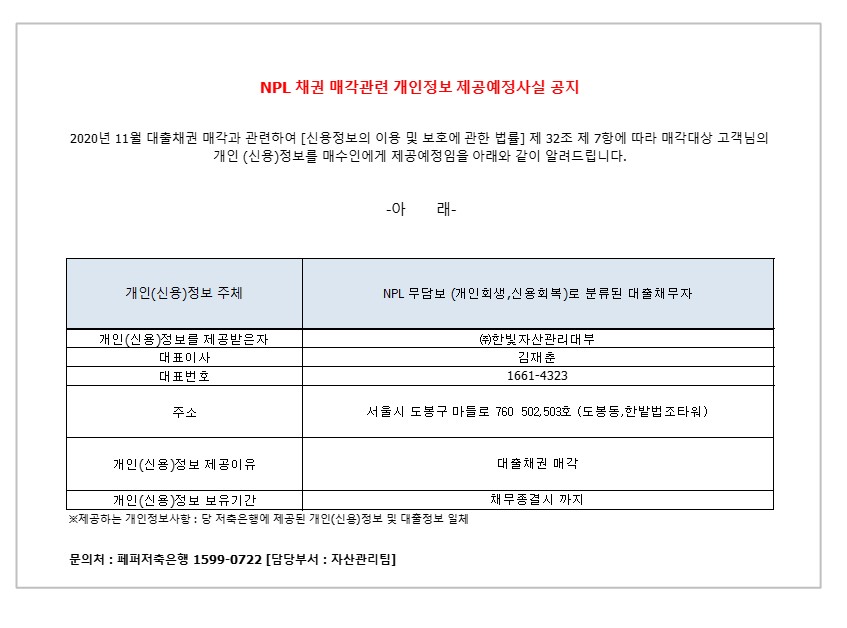 NPL 채권 매각관련 개인정보 제공예정사실 공지

2020년 11월 대출채권 매각과 관련하여 [신용정보의 이용 및 보호에 관한 법률] 제 32조 제 7항에 따라 매각대상 고객님의 개인 (신용)정보를 매수인에게 제공예정임을 아래와 같이 알려드립니다.

-아 래-

| 개인(신용)정보 주체 | NPL 무담보 (개인회생,신용회복)로 분류된 대출채무자 |
|---|---|
| 개인(신용)정보를 제공받은자 | ㈜한빛자산관리대부 |
| 대표이사 | 김재춘 |
| 대표번호 | 1661-4323 |
| 주소 | 서울시 도봉구 마들로 760 502,503호 (도봉동,한밭법조타워) |
| 개인(신용)정보 제공이유 | 대출채권 매각 |
| 개인(신용)정보 보유기간 | 채무종결시 까지 |

※제공하는 개인정보사항 : 당 저축은행에 제공된 개인(신용)정보 및 대출정보 일체

문의처 : 페퍼저축은행 1599-0722 [담당부서 : 자산관리팀]